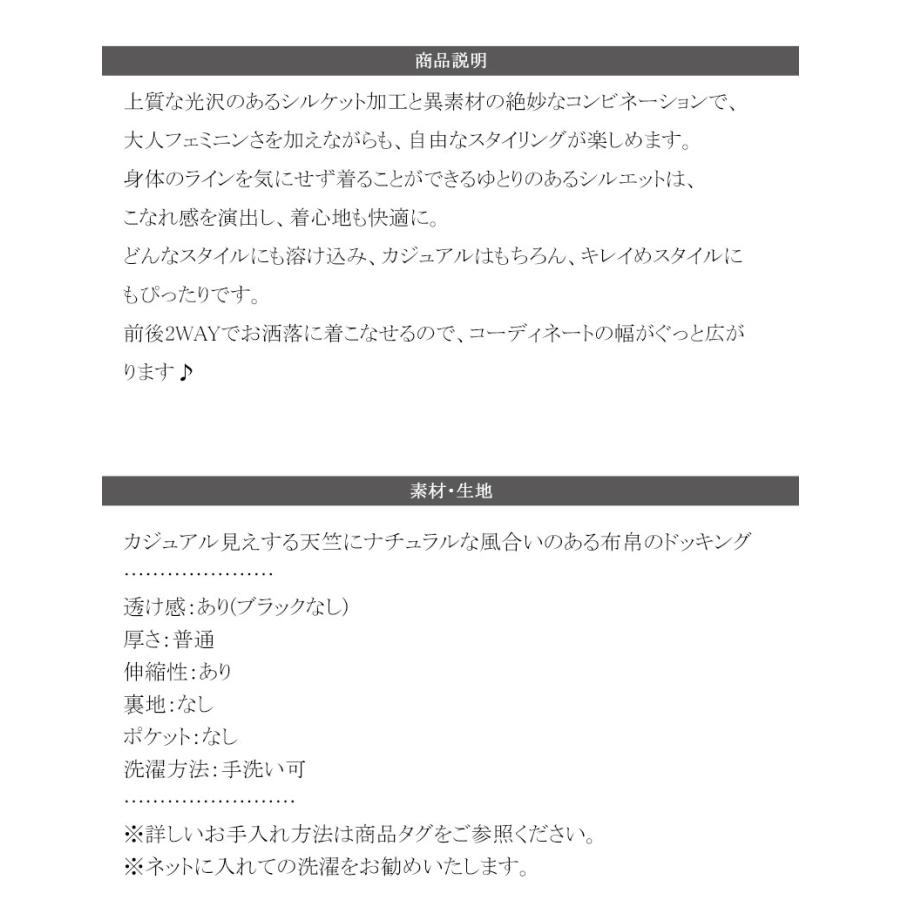 商品説明

上質な光沢のあるシルケット加工と異素材の絶妙なコンビネーションで、大人フェミニンさを加えながらも、自由なスタイリングが楽しめます。
身体のラインを気にせず着ることができるゆとりのあるシルエットは、こなれ感を演出し、着心地も快適に。
どんなスタイルにも溶け込み、カジュアルはもちろん、キレイめスタイルにもぴったりです。
前後2WAYでお洒落に着こなせるので、コーディネートの幅がぐっと広がります♪

素材・生地

カジュアル見えする天竺にナチュラルな風合いのある布帛のドッキング
…………………
透け感：あり(ブラックなし)
厚さ：普通
伸縮性：あり
裏地：なし
ポケット：なし
洗濯方法：手洗い可
……………………
※詳しいお手入れ方法は商品タグをご参照ください。
※ネットに入れての洗濯をお勧めいたします。